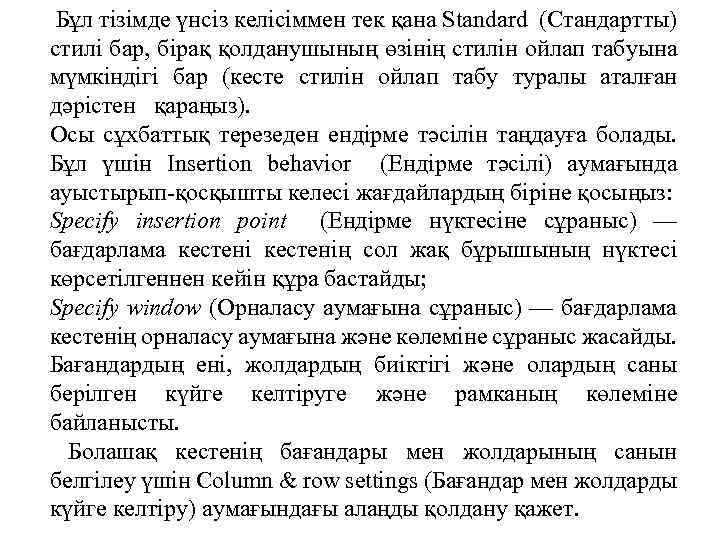 Бұл тізімде үнсіз келісіммен тек қана Standard (Стандартты) стилі бар, бірақ қолданушының өзінің стилін ойлап табуына мүмкіндігі бар (кесте стилін ойлап табу туралы аталған дәрістен қараңыз).
Осы сұхбаттық терезеден ендірме тәсілін таңдауға болады. Бұл үшін Insertion behavior (Ендірме тәсілі) аумағында ауыстырып-қосқышты келесі жағдайлардың біріне қосыңыз:
Specify insertion point (Ендірме нүктесіне сұраныс) — бағдарлама кестені кестенің сол жақ бұрышының нүктесі көрсетілгеннен кейін құра бастайды;
Specify window (Орналасу аумағына сұраныс) — бағдарлама кестенің орналасу аумағына және көлеміне сұраныс жасайды. Бағандардың ені, жолдардың биіктігі және олардың саны берілген күйге келтіруге және рамканың көлеміне байланысты.
Болашақ кестенің бағандары мен жолдарының санын белгілеу үшін Column & row settings (Бағандар мен жолдарды күйге келтіру) аумағындағы алаңды қолдану қажет.